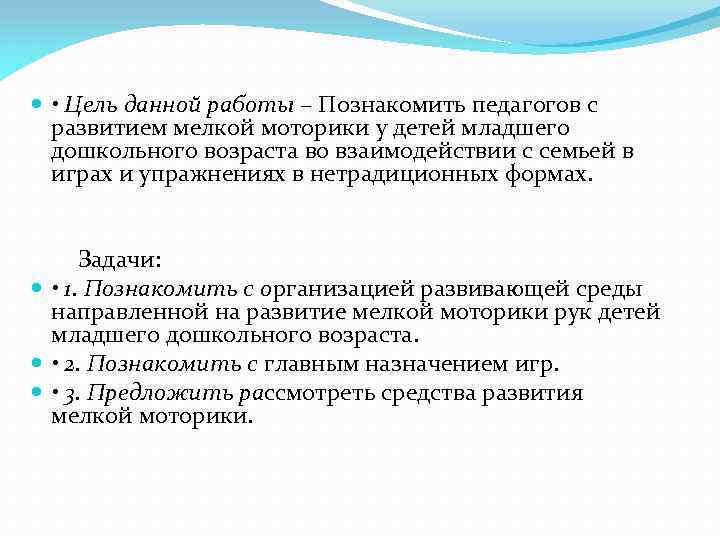 • Цель данной работы – Познакомить педагогов с развитием мелкой моторики у детей младшего дошкольного возраста во взаимодействии с семьей в играх и упражнениях в нетрадиционных формах.

Задачи:

• 1. Познакомить с организацией развивающей среды направленной на развитие мелкой моторики рук детей младшего дошкольного возраста.

• 2. Познакомить с главным назначением игр.

• 3. Предложить рассмотреть средства развития мелкой моторики.